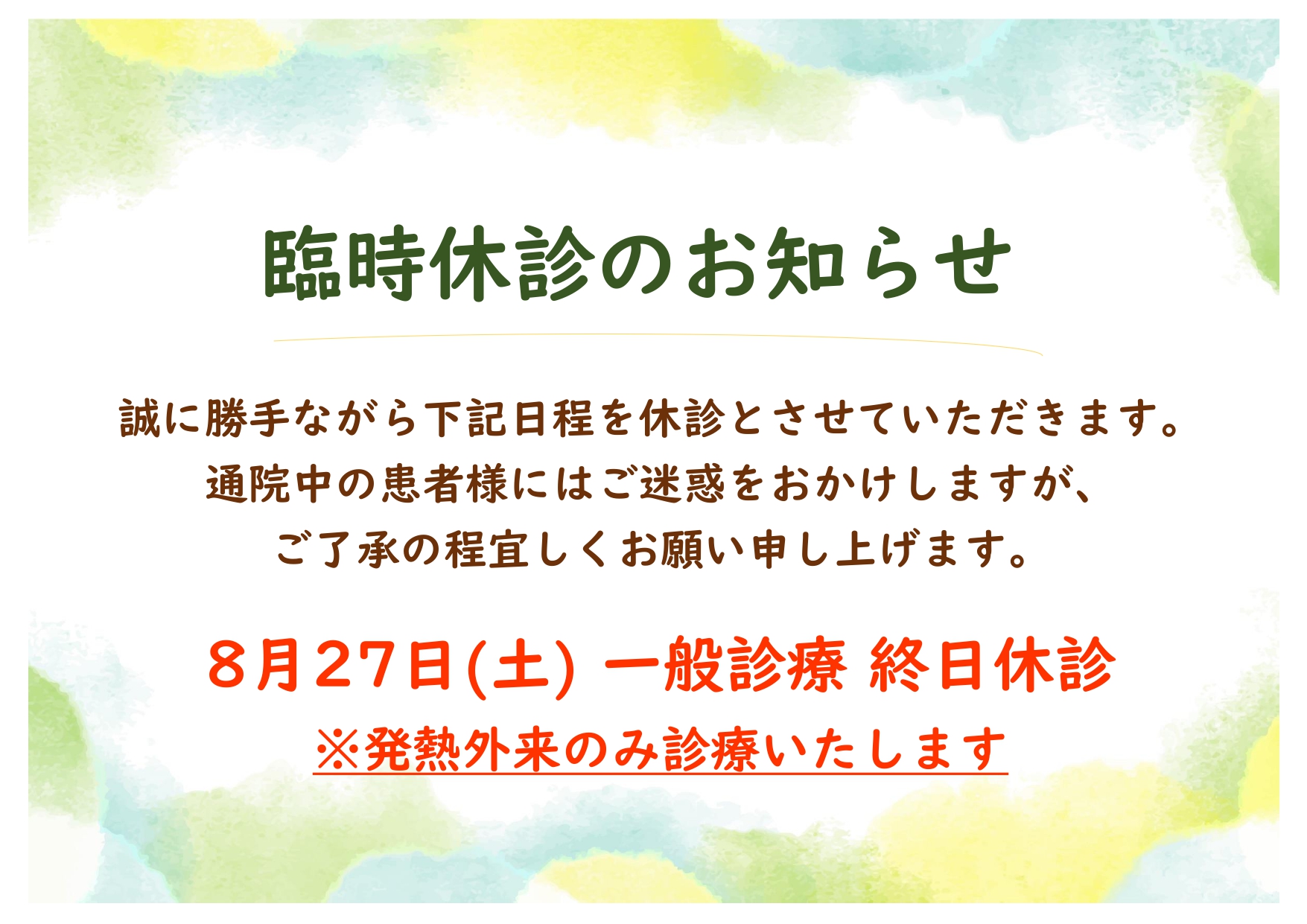 臨時休診のお知らせ

誠に勝手ながら下記日程を休診とさせていただきます。
通院中の患者様にはご迷惑をおかけしますが、
ご了承の程宜しくお願い申し上げます。

8月27日(土) 一般診療 終日休診
※発熱外来のみ診療いたします